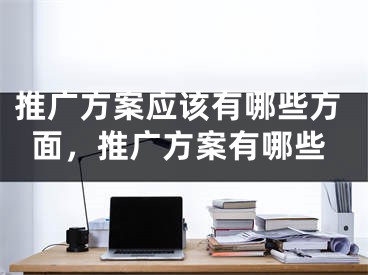 推广方案应该有哪些方面，推广方案有哪些